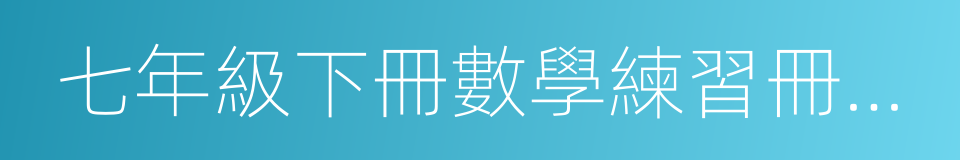 七年級下冊數學練習冊...